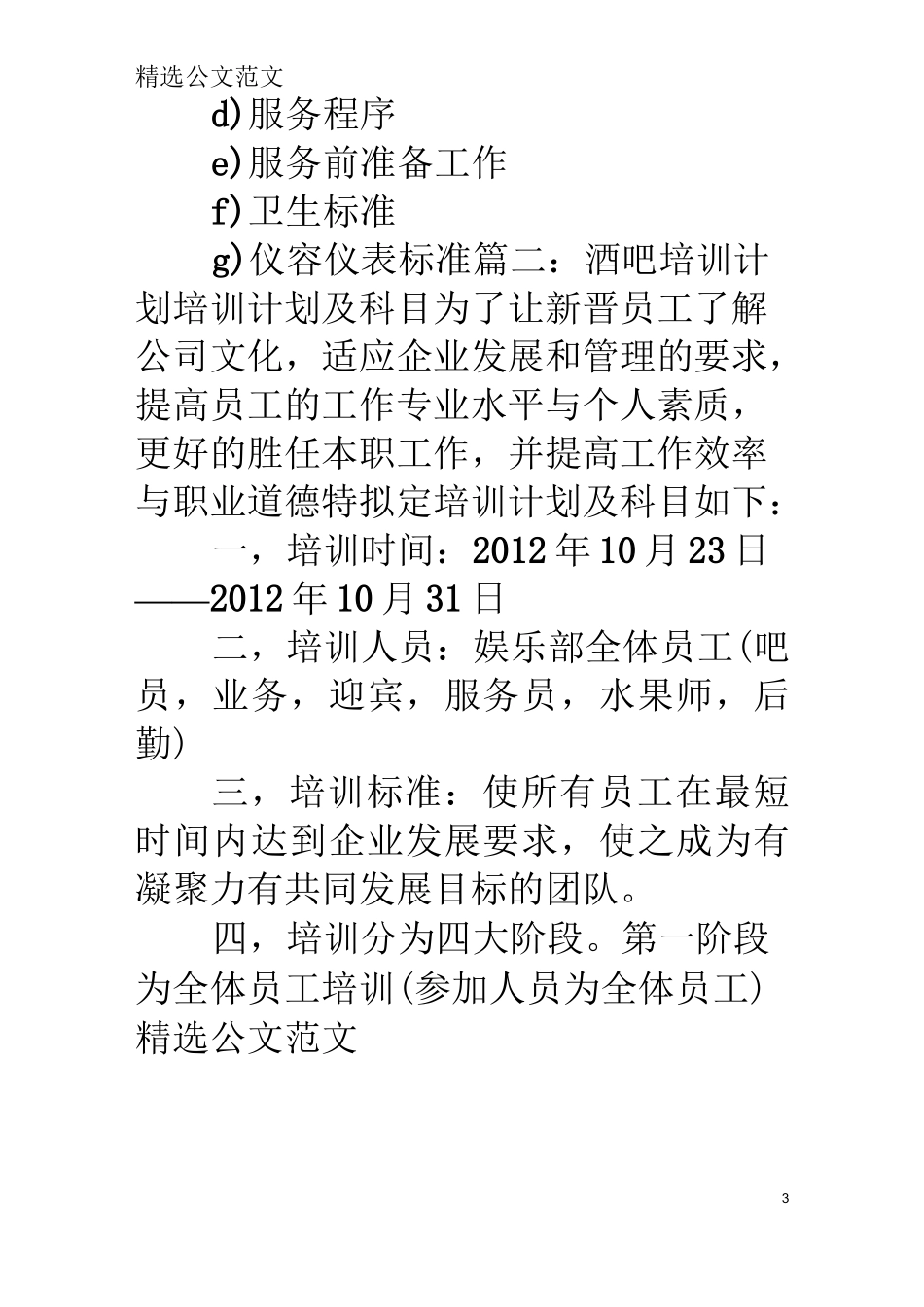 精选公文范文

d)服务程序

e)服务前准备工作

f)卫生标准

g)仪容仪表标准篇二：酒吧培训计划培训计划及科目为了让新晋员工了解公司文化，适应企业发展和管理的要求，提高员工的工作专业水平与个人素质，更好的胜任本职工作，并提高工作效率与职业道德特拟定培训计划及科目如下：

一，培训时间：2012年10月23日——2012年10月31日

二，培训人员：娱乐部全体员工(吧员，业务，迎宾，服务员，水果师，后勤)

三，培训标准：使所有员工在最短时间内达到企业发展要求，使之成为有凝聚力有共同发展目标的团队。

四，培训分为四大阶段。第一阶段为全体员工培训(参加人员为全体员工)

精选公文范文

3